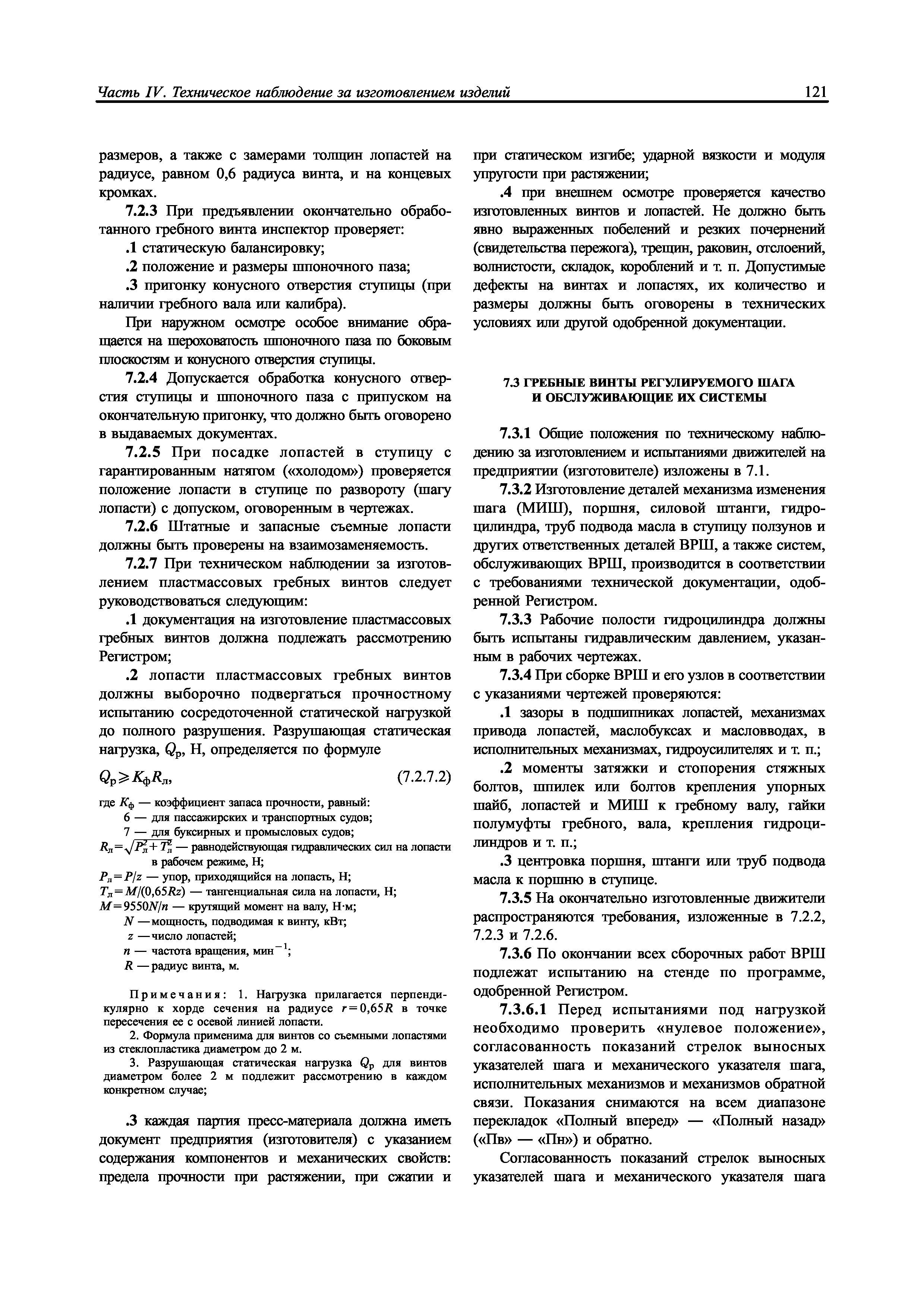 Часть IV. Техническое наблюдение за изготовлением изделий

121

размеров, а также с замерами толщин лопастей на радиусе, равном 0,6 радиуса винта, и на концевых кромках.

7.2.3 При предъявлении окончательно обработанного гребного винта инспектор проверяет:

.1 статическую балансировку;

.2 положение и размеры шпоночного паза;

.3 пригонку конусного отверстия ступицы (при наличии гребного вала или калибра).

При наружном осмотре особое внимание обращается на шероховатость шпоночного паза по боковым плоскостям и конусного отверстия ступицы.

7.2.4 Допускается обработка конусного отверстия ступицы и шпоночного паза с припуском на окончательную пригонку, что должно быть оговорено в выдаваемых документах.

7.2.5 При посадке лопастей в ступицу с гарантированным натягом («холодом») проверяется положение лопасти в ступице по развороту (шагу лопасти) с допуском, оговоренным в чертежах.

7.2.6 Штатные и запасные съемные лопасти должны быть проверены на взаимозаменяемость.

7.2.7 При техническом наблюдении за изготовлением пластмассовых гребных винтов следует руководствоваться следующим:

.1 документация на изготовление пластмассовых гребных винтов должна подлежать рассмотрению Регистром;

.2 лопасти пластмассовых гребных винтов должны выборочно подвергаться прочностному испытанию сосредоточенной статической нагрузкой до полного разрушения. Разрушающая статическая нагрузка, $Q_р$, Н, определяется по формуле

$Q_р \geqslant K_ф R_л$, (7.2.7.2)

где $K_ф$ — коэффициент запаса прочности, равный:
6 — для пассажирских и транспортных судов;
7 — для буксирных и промысловых судов;
$R_л = \sqrt{P_л^2 + T_л^2}$ — равнодействующая гидравлических сил на лопасти в рабочем режиме, Н;
$P_л = P/z$ — упор, приходящийся на лопасть, Н;
$T_л = M/(0,65Rz)$ — тангенциальная сила на лопасти, Н;
$M = 9550N/n$ — крутящий момент на валу, Н·м;
$N$ — мощность, подводимая к винту, кВт;
$z$ — число лопастей;
$n$ — частота вращения, мин$^{-1}$;
$R$ — радиус винта, м.

Примечания: 1. Нагрузка прилагается перпендикулярно к хорде сечения на радиусе $r = 0,65R$ в точке пересечения ее с осевой линией лопасти.

2. Формула применима для винтов со съемными лопастями из стеклопластика диаметром до 2 м.

3. Разрушающая статическая нагрузка $Q_р$ для винтов диаметром более 2 м подлежит рассмотрению в каждом конкретном случае;

.3 каждая партия пресс-материала должна иметь документ предприятия (изготовителя) с указанием содержания компонентов и механических свойств: предела прочности при растяжении, при сжатии и при статическом изгибе; ударной вязкости и модуля упругости при растяжении;

.4 при внешнем осмотре проверяется качество изготовленных винтов и лопастей. Не должно быть явно выраженных побелений и резких почернений (свидетельства пережога), трещин, раковин, отслоений, волнистости, складок, короблений и т. п. Допустимые дефекты на винтах и лопастях, их количество и размеры должны быть оговорены в технических условиях или другой одобренной документации.

7.3 ГРЕБНЫЕ ВИНТЫ РЕГУЛИРУЕМОГО ШАГА И ОБСЛУЖИВАЮЩИЕ ИХ СИСТЕМЫ

7.3.1 Общие положения по техническому наблюдению за изготовлением и испытаниями движителей на предприятии (изготовителе) изложены в 7.1.

7.3.2 Изготовление деталей механизма изменения шага (МИШ), поршня, силовой штанги, гидроцилиндра, труб подвода масла в ступицу ползунов и других ответственных деталей ВРШ, а также систем, обслуживающих ВРШ, производится в соответствии с требованиями технической документации, одобренной Регистром.

7.3.3 Рабочие полости гидроцилиндра должны быть испытаны гидравлическим давлением, указанным в рабочих чертежах.

7.3.4 При сборке ВРШ и его узлов в соответствии с указаниями чертежей проверяются:

.1 зазоры в подшипниках лопастей, механизмах привода лопастей, маслобуксах и масловводах, в исполнительных механизмах, гидроусилителях и т. п.;

.2 моменты затяжки и стопорения стяжных болтов, шпилек или болтов крепления упорных шайб, лопастей и МИШ к гребному валу, гайки полумуфты гребного, вала, крепления гидроцилиндров и т. п.;

.3 центровка поршня, штанги или труб подвода масла к поршню в ступице.

7.3.5 На окончательно изготовленные движители распространяются требования, изложенные в 7.2.2, 7.2.3 и 7.2.6.

7.3.6 По окончании всех сборочных работ ВРШ подлежат испытанию на стенде по программе, одобренной Регистром.

7.3.6.1 Перед испытаниями под нагрузкой необходимо проверить «нулевое положение», согласованность показаний стрелок выносных указателей шага и механического указателя шага, исполнительных механизмов и механизмов обратной связи. Показания снимаются на всем диапазоне перекладок «Полный вперед» — «Полный назад» («Пв» — «Пн») и обратно.

Согласованность показаний стрелок выносных указателей шага и механического указателя шага